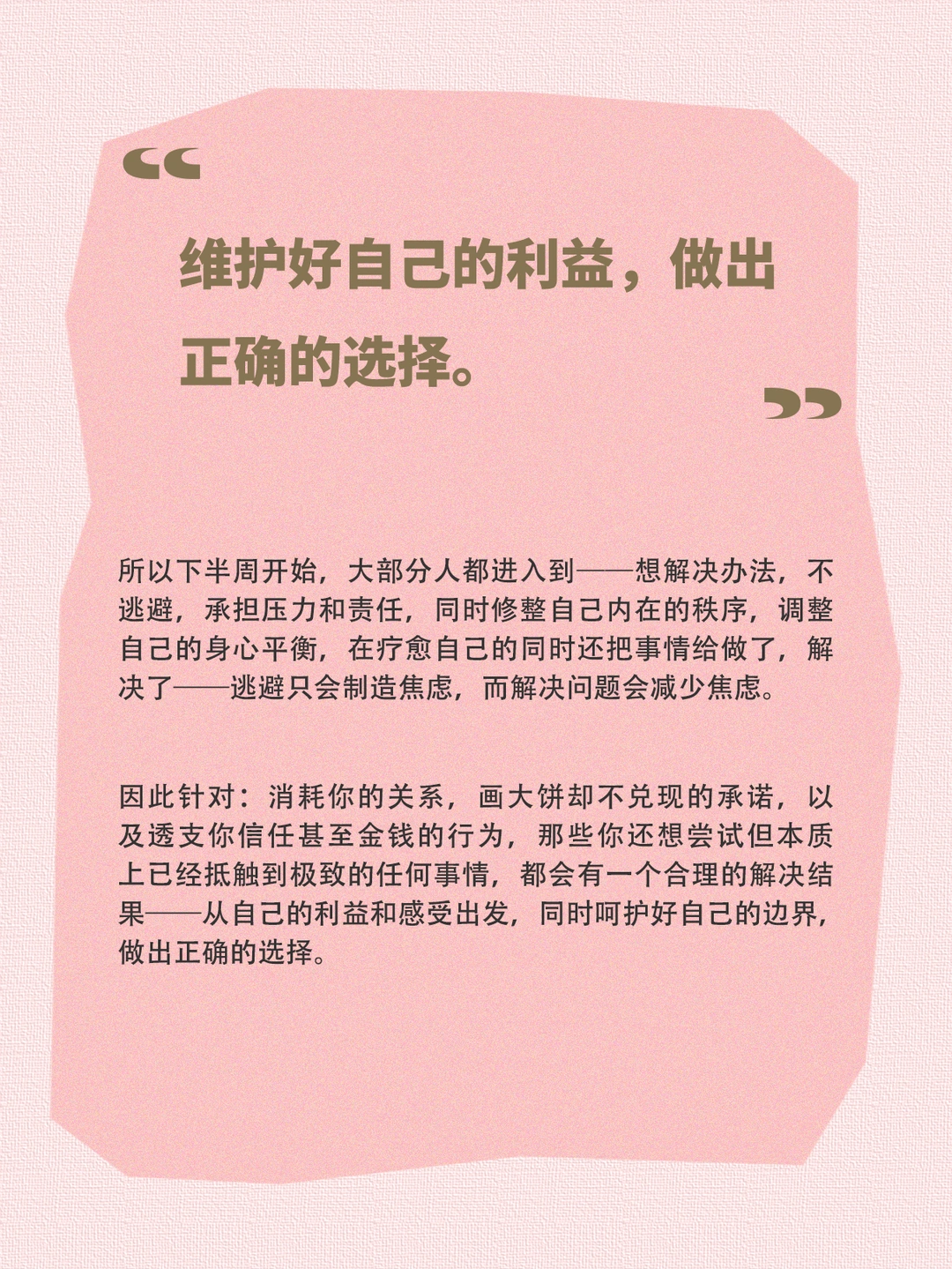 “

维护好自己的利益，做出正确的选择。

”

所以下半周开始，大部分人都进入到——想解决办法，不逃避，承担压力和责任，同时修整自己内在的秩序，调整自己的身心平衡，在疗愈自己的同时还把事情给做了，解决了——逃避只会制造焦虑，而解决问题会减少焦虑。

因此针对：消耗你的关系，画大饼却不兑现的承诺，以及透支你信任甚至金钱的行为，那些你还想尝试但本质上已经抵触到极致的任何事情，都会有一个合理的解决结果——从自己的利益和感受出发，同时呵护好自己的边界，做出正确的选择。